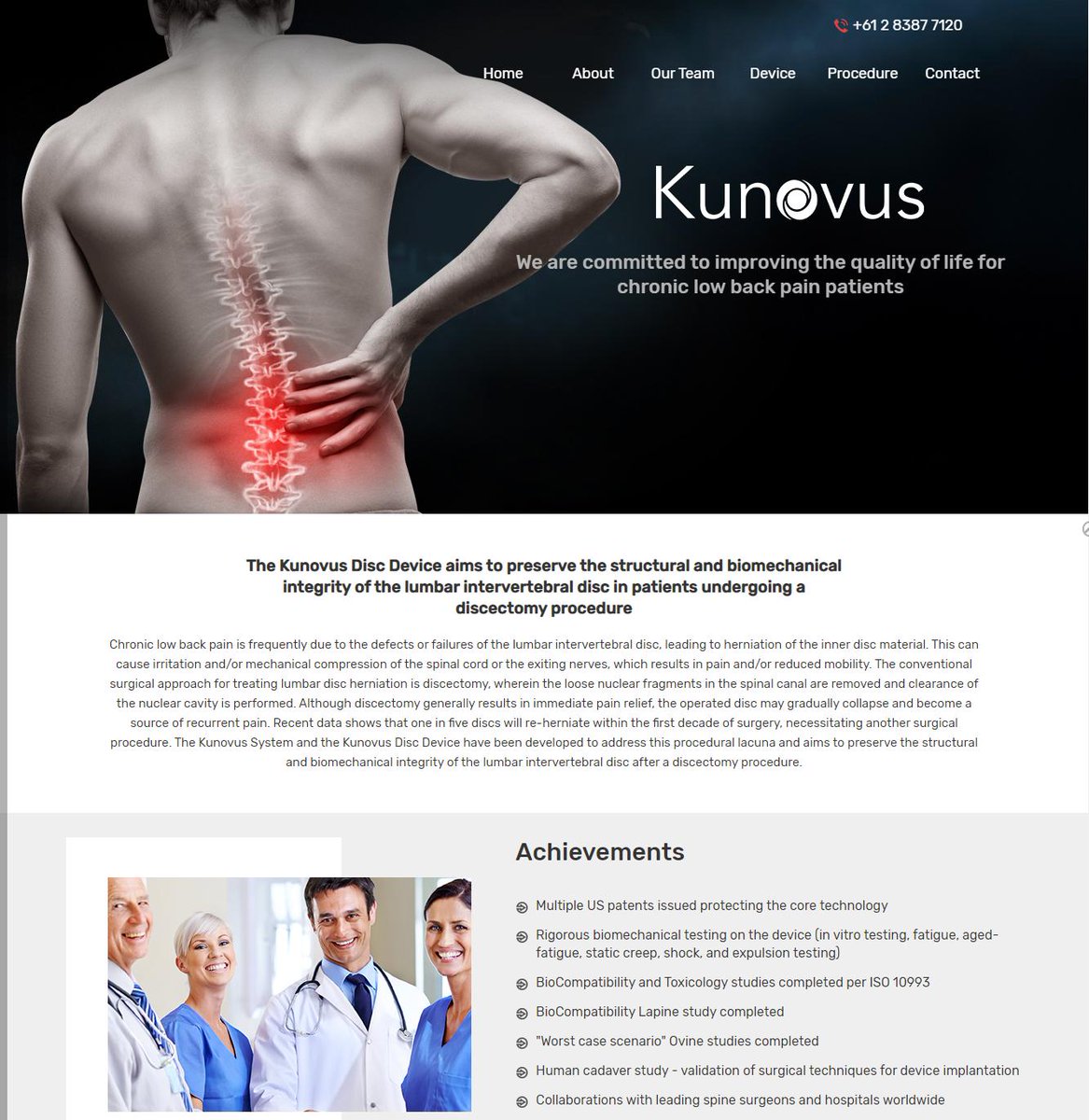 +61 2 8387 7120

Home About Our Team Device Procedure Contact

Kunovus

We are committed to improving the quality of life for chronic low back pain patients

The Kunovus Disc Device aims to preserve the structural and biomechanical integrity of the lumbar intervertebral disc in patients undergoing a discectomy procedure

Chronic low back pain is frequently due to the defects or failures of the lumbar intervertebral disc, leading to herniation of the inner disc material. This can cause irritation and/or mechanical compression of the spinal cord or the exiting nerves, which results in pain and/or reduced mobility. The conventional surgical approach for treating lumbar disc herniation is discectomy, wherein the loose nuclear fragments in the spinal canal are removed and clearance of the nuclear cavity is performed. Although discectomy generally results in immediate pain relief, the operated disc may gradually collapse and become a source of recurrent pain. Recent data shows that one in five discs will re-herniate within the first decade of surgery, necessitating another surgical procedure. The Kunovus System and the Kunovus Disc Device have been developed to address this procedural lacuna and aims to preserve the structural and biomechanical integrity of the lumbar intervertebral disc after a discectomy procedure.

Achievements

Multiple US patents issued protecting the core technology

Rigorous biomechanical testing on the device (in vitro testing, fatigue, aged-fatigue, static creep, shock, and expulsion testing)

BioCompatibility and Toxicology studies completed per ISO 10993

BioCompatibility Lapine study completed

"Worst case scenario" Ovine studies completed

Human cadaver study - validation of surgical techniques for device implantation

Collaborations with leading spine surgeons and hospitals worldwide